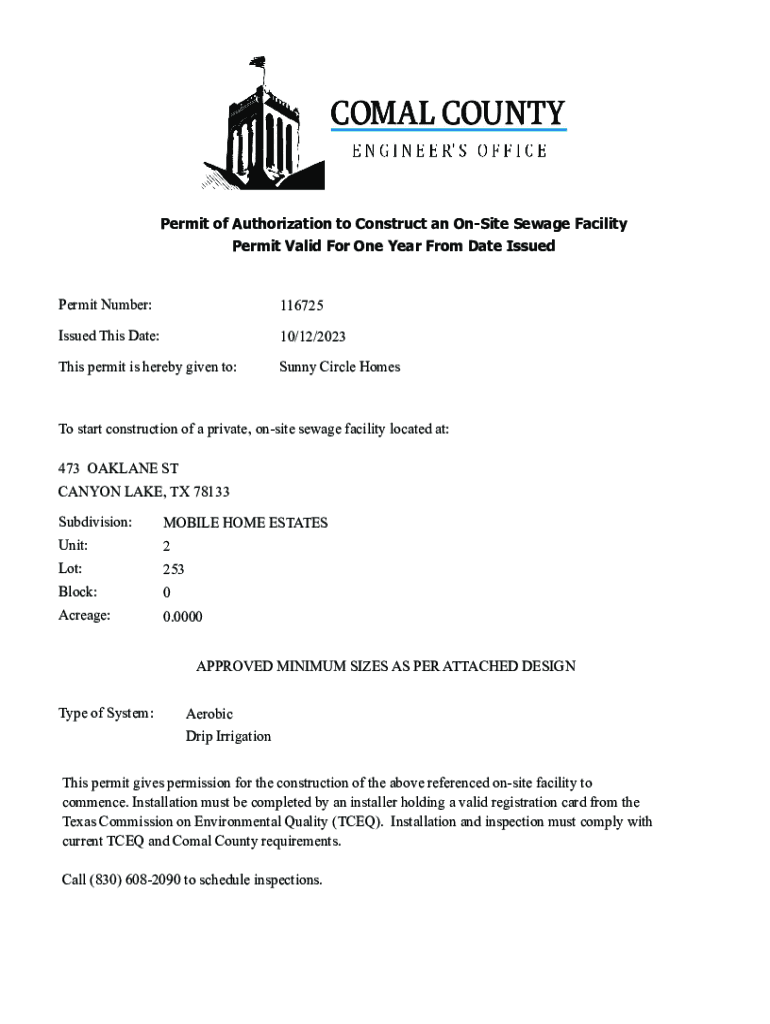 COMAL COUNTY
ENGINEER'S OFFICE

Permit of Authorization to Construct an On-Site Sewage Facility
Permit Valid For One Year From Date Issued

Permit Number: 116725
Issued This Date: 10/12/2023
This permit is hereby given to: Sunny Circle Homes

To start construction of a private, on-site sewage facility located at:

473 OAKLANE ST
CANYON LAKE, TX 78133

Subdivision: MOBILE HOME ESTATES
Unit: 2
Lot: 253
Block: 0
Acreage: 0.0000

APPROVED MINIMUM SIZES AS PER ATTACHED DESIGN

Type of System: Aerobic
Drip Irrigation

This permit gives permission for the construction of the above referenced on-site facility to commence. Installation must be completed by an installer holding a valid registration card from the Texas Commission on Environmental Quality (TCEQ). Installation and inspection must comply with current TCEQ and Comal County requirements.

Call (830) 608-2090 to schedule inspections.